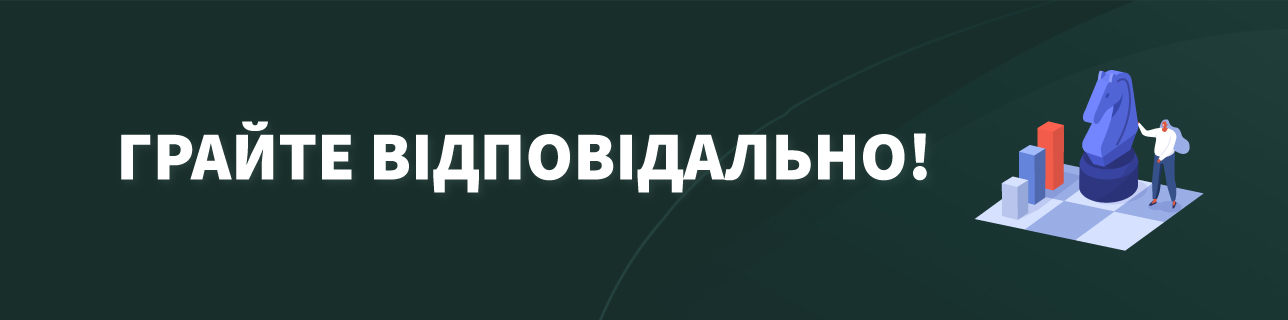 ГРАЙТЕ ВІДПОВІДАЛЬНО!